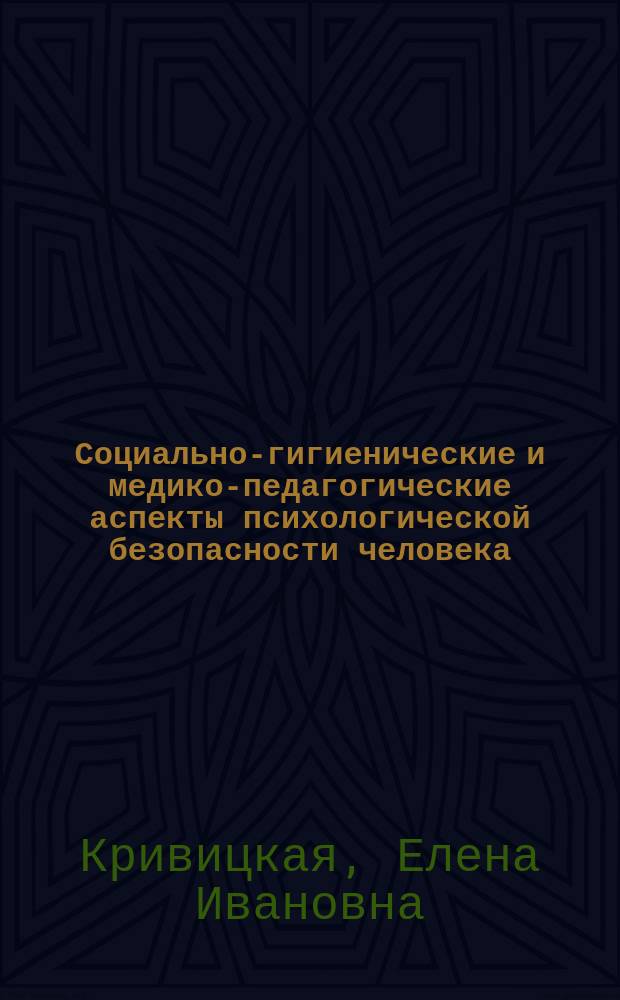 Социально-гигиенические и медико-педагогические аспекты психологической безопасности человека

Кривицкая, Елена Ивановна